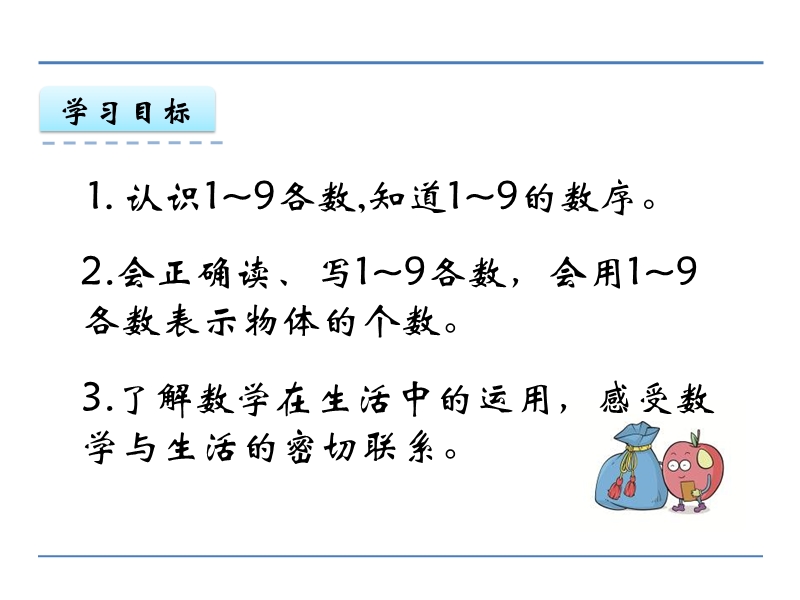 学习目标

1. 认识1~9各数,知道1~9的数序。

2.会正确读、写1~9各数，会用1~9各数表示物体的个数。

3.了解数学在生活中的运用，感受数学与生活的密切联系。